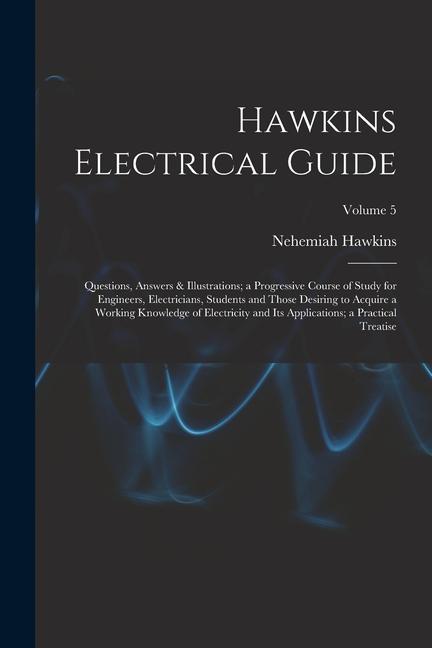 Hawkins Electrical Guide

Volume 5

Nehemiah Hawkins

Questions, Answers & Illustrations; a Progressive Course of Study for Engineers, Electricians, Students and Those Desiring to Acquire a Working Knowledge of Electricity and Its Applications; a Practical Treatise